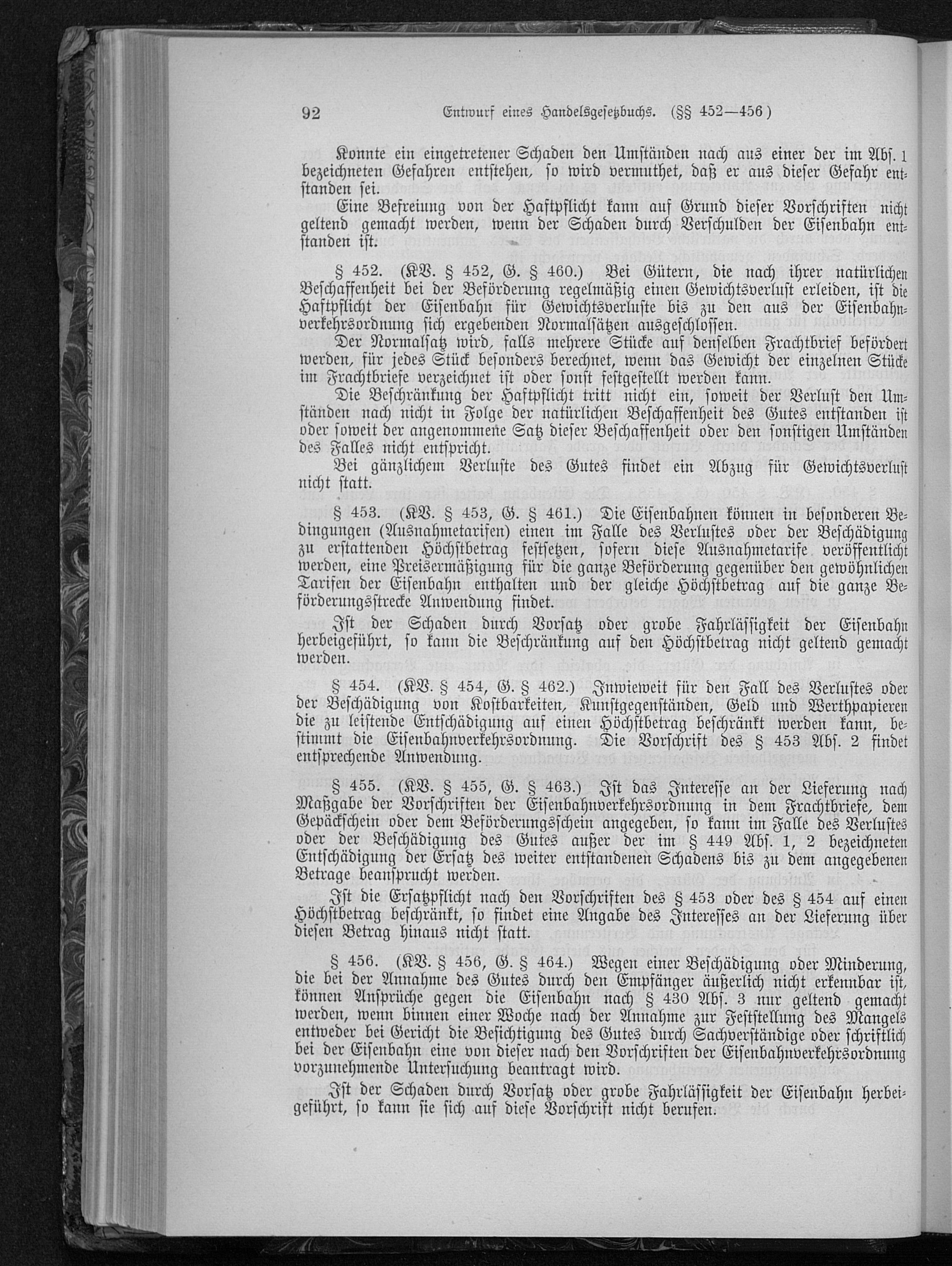 92 Entwurf eines Handelsgesetzbuchs. (§§ 452—456)

Konnte ein eingetretener Schaden den Umständen nach aus einer der im Abs. 1 bezeichneten Gefahren entstehen, so wird vermuthet, daß er aus dieser Gefahr entstanden sei.

Eine Befreiung von der Haftpflicht kann auf Grund dieser Vorschriften nicht geltend gemacht werden, wenn der Schaden durch Verschulden der Eisenbahn entstanden ist.

§ 452. (KV. § 452, G. § 460.) Bei Gütern, die nach ihrer natürlichen Beschaffenheit bei der Beförderung regelmäßig einen Gewichtsverlust erleiden, ist die Haftpflicht der Eisenbahn für Gewichtsverluste bis zu den aus der Eisenbahnverkehrsordnung sich ergebenden Normalsätzen ausgeschlossen.

Der Normalsatz wird, falls mehrere Stücke auf denselben Frachtbrief befördert werden, für jedes Stück besonders berechnet, wenn das Gewicht der einzelnen Stücke im Frachtbriefe verzeichnet ist oder sonst festgestellt werden kann.

Die Beschränkung der Haftpflicht tritt nicht ein, soweit der Verlust den Umständen nach nicht in Folge der natürlichen Beschaffenheit des Gutes entstanden ist oder soweit der angenommene Satz dieser Beschaffenheit oder den sonstigen Umständen des Falles nicht entspricht.

Bei gänzlichem Verluste des Gutes findet ein Abzug für Gewichtsverlust nicht statt.

§ 453. (KV. § 453, G. § 461.) Die Eisenbahnen können in besonderen Bedingungen (Ausnahmetarifen) einen im Falle des Verlustes oder der Beschädigung zu erstattenden Höchstbetrag festsetzen, sofern diese Ausnahmetarife veröffentlicht werden, eine Preisermäßigung für die ganze Beförderung gegenüber den gewöhnlichen Tarifen der Eisenbahn enthalten und der gleiche Höchstbetrag auf die ganze Beförderungsstrecke Anwendung findet.

Ist der Schaden durch Vorsatz oder grobe Fahrlässigkeit der Eisenbahn herbeigeführt, so kann die Beschränkung auf den Höchstbetrag nicht geltend gemacht werden.

§ 454. (KV. § 454, G. § 462.) Inwieweit für den Fall des Verlustes oder der Beschädigung von Kostbarkeiten, Kunstgegenständen, Geld und Werthpapieren die zu leistende Entschädigung auf einen Höchstbetrag beschränkt werden kann, bestimmt die Eisenbahnverkehrsordnung. Die Vorschrift des § 453 Abs. 2 findet entsprechende Anwendung.

§ 455. (KV. § 455, G. § 463.) Ist das Interesse an der Lieferung nach Maßgabe der Vorschriften der Eisenbahnverkehrsordnung in dem Frachtbriefe, dem Gepäckschein oder dem Beförderungsschein angegeben, so kann im Falle des Verlustes oder der Beschädigung des Gutes außer der im § 449 Abs. 1, 2 bezeichneten Entschädigung der Ersatz des weiter entstandenen Schadens bis zu dem angegebenen Betrage beansprucht werden.

Ist die Ersatzpflicht nach den Vorschriften des § 453 oder des § 454 auf einen Höchstbetrag beschränkt, so findet eine Angabe des Interesses an der Lieferung über diesen Betrag hinaus nicht statt.

§ 456. (KV. § 456, G. § 464.) Wegen einer Beschädigung oder Minderung, die bei der Annahme des Gutes durch den Empfänger äußerlich nicht erkennbar ist, können Ansprüche gegen die Eisenbahn nach § 430 Abs. 3 nur geltend gemacht werden, wenn binnen einer Woche nach der Annahme zur Feststellung des Mangels entweder bei Gericht die Besichtigung des Gutes durch Sachverständige oder schriftlich bei der Eisenbahn eine von dieser nach den Vorschriften der Eisenbahnverkehrsordnung vorzunehmende Untersuchung beantragt wird.

Ist der Schaden durch Vorsatz oder grobe Fahrlässigkeit der Eisenbahn herbeigeführt, so kann sie sich auf diese Vorschrift nicht berufen.